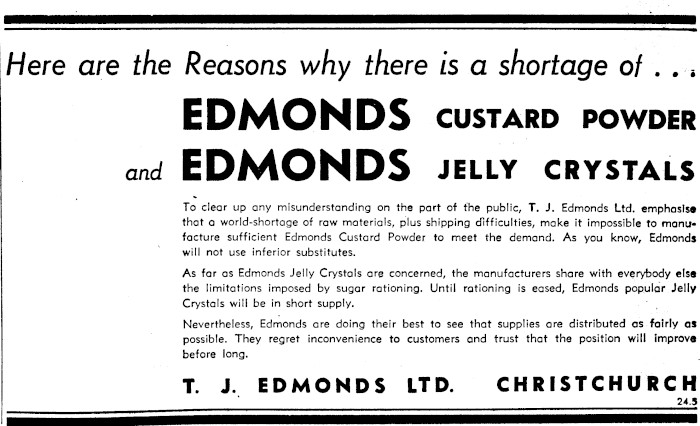 Here are the Reasons why there is a shortage of . . .

EDMONDS CUSTARD POWDER

and EDMONDS JELLY CRYSTALS

To clear up any misunderstanding on the part of the public, T. J. Edmonds Ltd. emphasise that a world-shortage of raw materials, plus shipping difficulties, make it impossible to manufacture sufficient Edmonds Custard Powder to meet the demand. As you know, Edmonds will not use inferior substitutes.

As far as Edmonds Jelly Crystals are concerned, the manufacturers share with everybody else the limitations imposed by sugar rationing. Until rationing is eased, Edmonds popular Jelly Crystals will be in short supply.

Nevertheless, Edmonds are doing their best to see that supplies are distributed as fairly as possible. They regret inconvenience to customers and trust that the position will improve before long.

T. J. EDMONDS LTD. CHRISTCHURCH

24.5